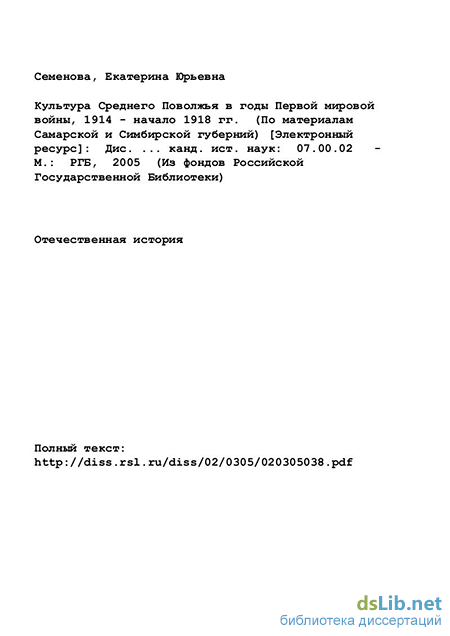 Семенова, Екатерина Юрьевна

Культура Среднего Поволжья в годы Первой мировой войны, 1914 - начало 1918 гг. (По материалам Самарской и Симбирской губерний) [Электронный ресурс]: Дис. ... канд. ист. наук: 07.00.02 - М.: РГБ, 2005 (Из фондов Российской Государственной Библиотеки)

Отечественная история

Полный текст:
http://diss.rsl.ru/diss/02/0305/020305038.pdf

dsLib.net
библиотека диссертаций